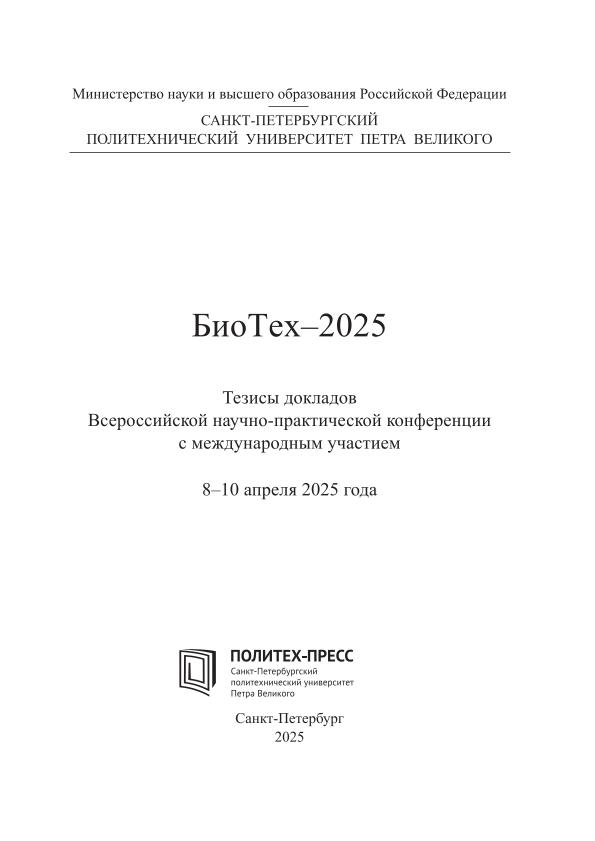 Министерство науки и высшего образования Российской Федерации

САНКТ-ПЕТЕРБУРГСКИЙ ПОЛИТЕХНИЧЕСКИЙ УНИВЕРСИТЕТ ПЕТРА ВЕЛИКОГО

БиоТех–2025

Тезисы докладов
Всероссийской научно-практической конференции
с международным участием

8–10 апреля 2025 года

ПОЛИТЕХ-ПРЕСС
Санкт-Петербургский политехнический университет Петра Великого

Санкт-Петербург
2025